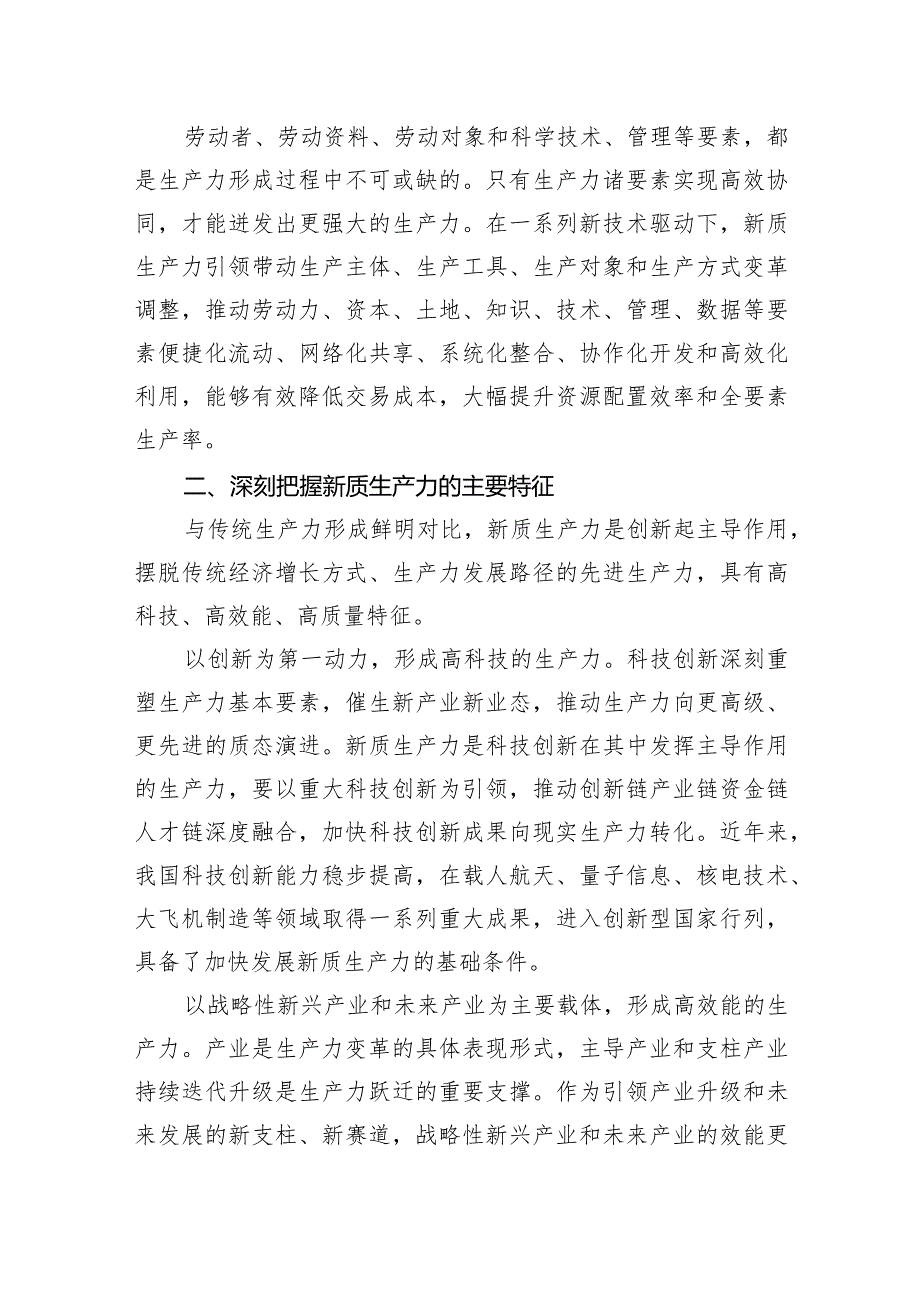 劳动者、劳动资料、劳动对象和科学技术、管理等要素，都是生产力形成过程中不可或缺的。只有生产力诸要素实现高效协同，才能迸发出更强大的生产力。在一系列新技术驱动下，新质生产力引领带动生产主体、生产工具、生产对象和生产方式变革调整，推动劳动力、资本、土地、知识、技术、管理、数据等要素便捷化流动、网络化共享、系统化整合、协作化开发和高效化利用，能够有效降低交易成本，大幅提升资源配置效率和全要素生产率。

二、深刻把握新质生产力的主要特征

与传统生产力形成鲜明对比，新质生产力是创新起主导作用，摆脱传统经济增长方式、生产力发展路径的先进生产力，具有高科技、高效能、高质量特征。

以创新为第一动力，形成高科技的生产力。科技创新深刻重塑生产力基本要素，催生新产业新业态，推动生产力向更高级、更先进的质态演进。新质生产力是科技创新在其中发挥主导作用的生产力，要以重大科技创新为引领，推动创新链产业链资金链人才链深度融合，加快科技创新成果向现实生产力转化。近年来，我国科技创新能力稳步提高，在载人航天、量子信息、核电技术、大飞机制造等领域取得一系列重大成果，进入创新型国家行列，具备了加快发展新质生产力的基础条件。

以战略性新兴产业和未来产业为主要载体，形成高效能的生产力。产业是生产力变革的具体表现形式，主导产业和支柱产业持续迭代升级是生产力跃迁的重要支撑。作为引领产业升级和未来发展的新支柱、新赛道，战略性新兴产业和未来产业的效能更